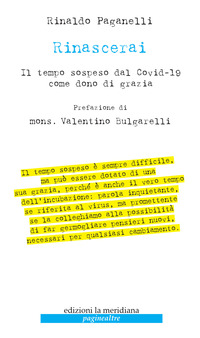 Rinaldo Paganelli

Rinascerai

Il tempo sospeso dal Covid-19 come dono di grazia

Prefazione di

mons. Valentino Bulgarelli

Il tempo sospeso è sempre difficile, ma può essere dotato di una sua grazia, perché è anche il vero tempo dell'incubazione: parola inquietante, se riferita al virus, ma promettente se la colleghiamo alla possibilità di far germogliare pensieri nuovi, necessari per qualsiasi cambiamento.

edizioni la meridiana

paginealtre